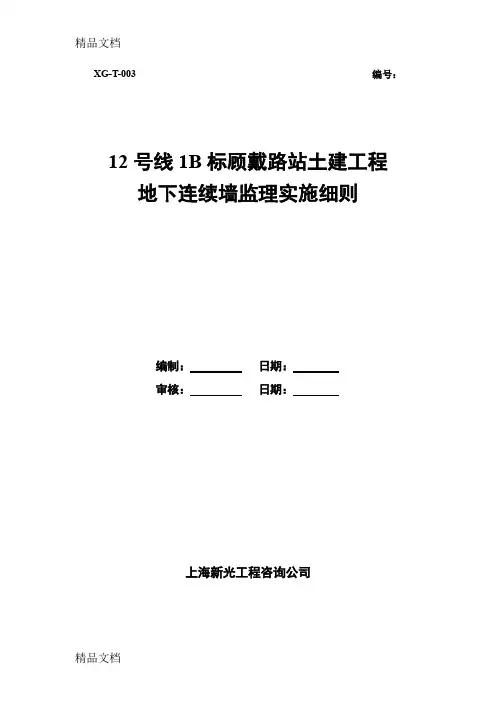 精品文档

XG-T-003 编号：

12号线1B标顾戴路站土建工程
地下连续墙监理实施细则

编制：____ 日期：____
审核：____ 日期：____

上海新光工程咨询公司

精品文档